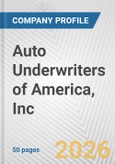 COMPANY PROFILE

Auto Underwriters of America, Inc

50 pages

2026